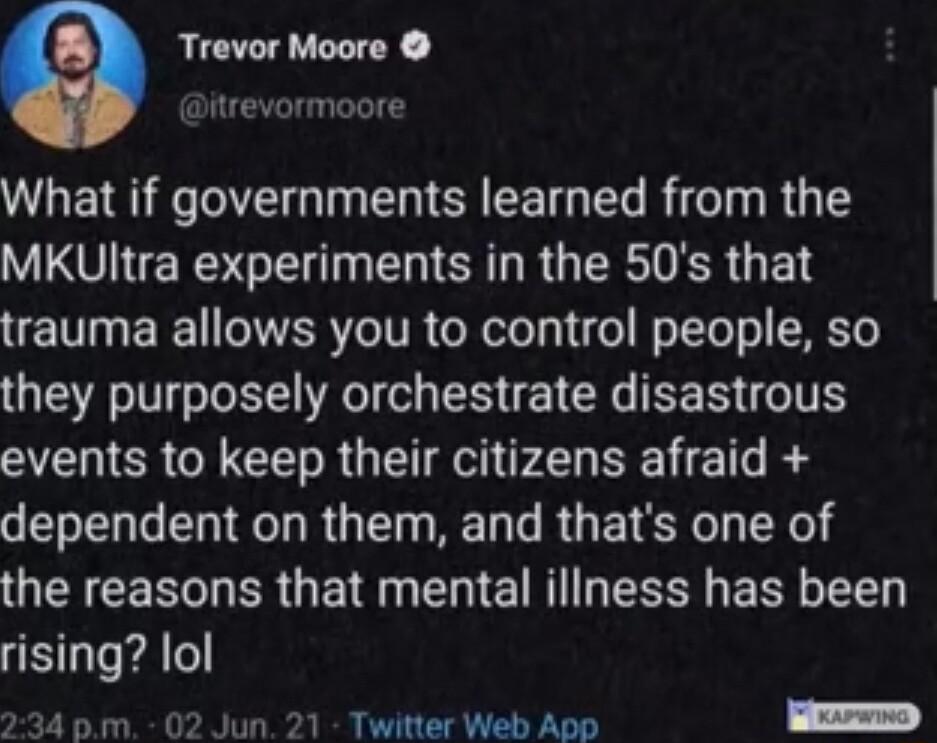 Trevor Moore
@itrevormoore

What if governments learned from the MKUltra experiments in the 50's that trauma allows you to control people, so they purposely orchestrate disastrous events to keep their citizens afraid + dependent on them, and that's one of the reasons that mental illness has been rising? lol

2:34 p.m. · 02 Jun. 21 · Twitter Web App

KAPWING